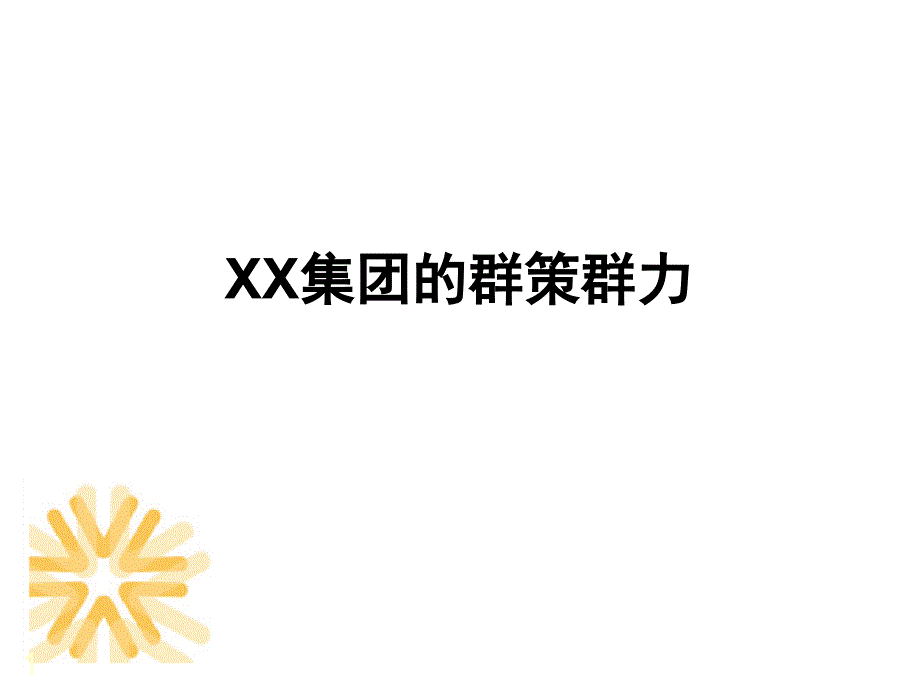 XX集团的群策群力